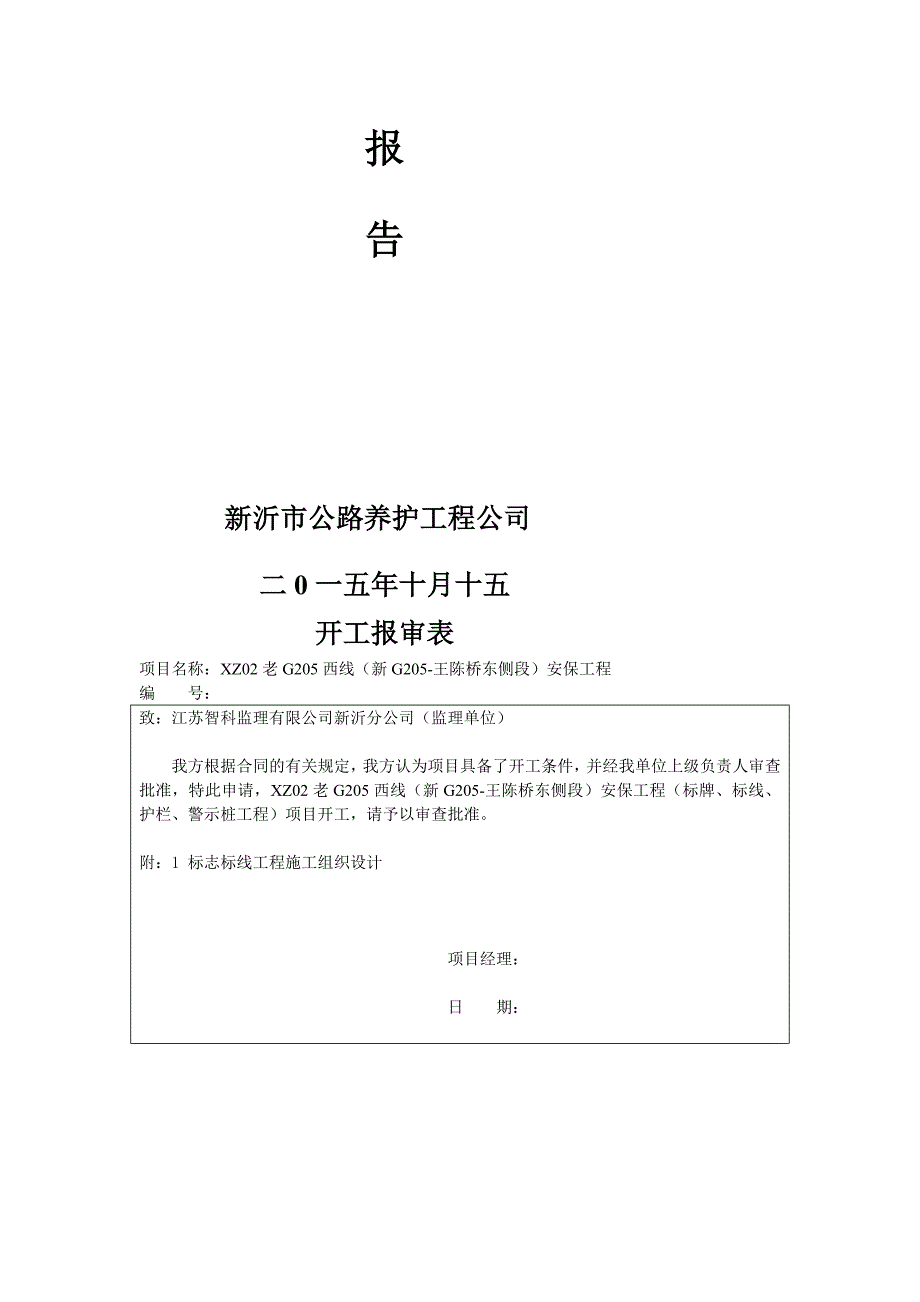 报

告

新沂市公路养护工程公司

二 0 一五年十月十五

开工报审表

项目名称：XZ02 老 G205 西线（新 G205-王陈桥东侧段）安保工程
编　　号：

致：江苏智科监理有限公司新沂分公司（监理单位）

我方根据合同的有关规定，我方认为项目具备了开工条件，并经我单位上级负责人审查批准，特此申请，XZ02 老 G205 西线（新 G205-王陈桥东侧段）安保工程（标牌、标线、护栏、警示桩工程）项目开工，请予以审查批准。

附：1 标志标线工程施工组织设计

项目经理：

日　　期：